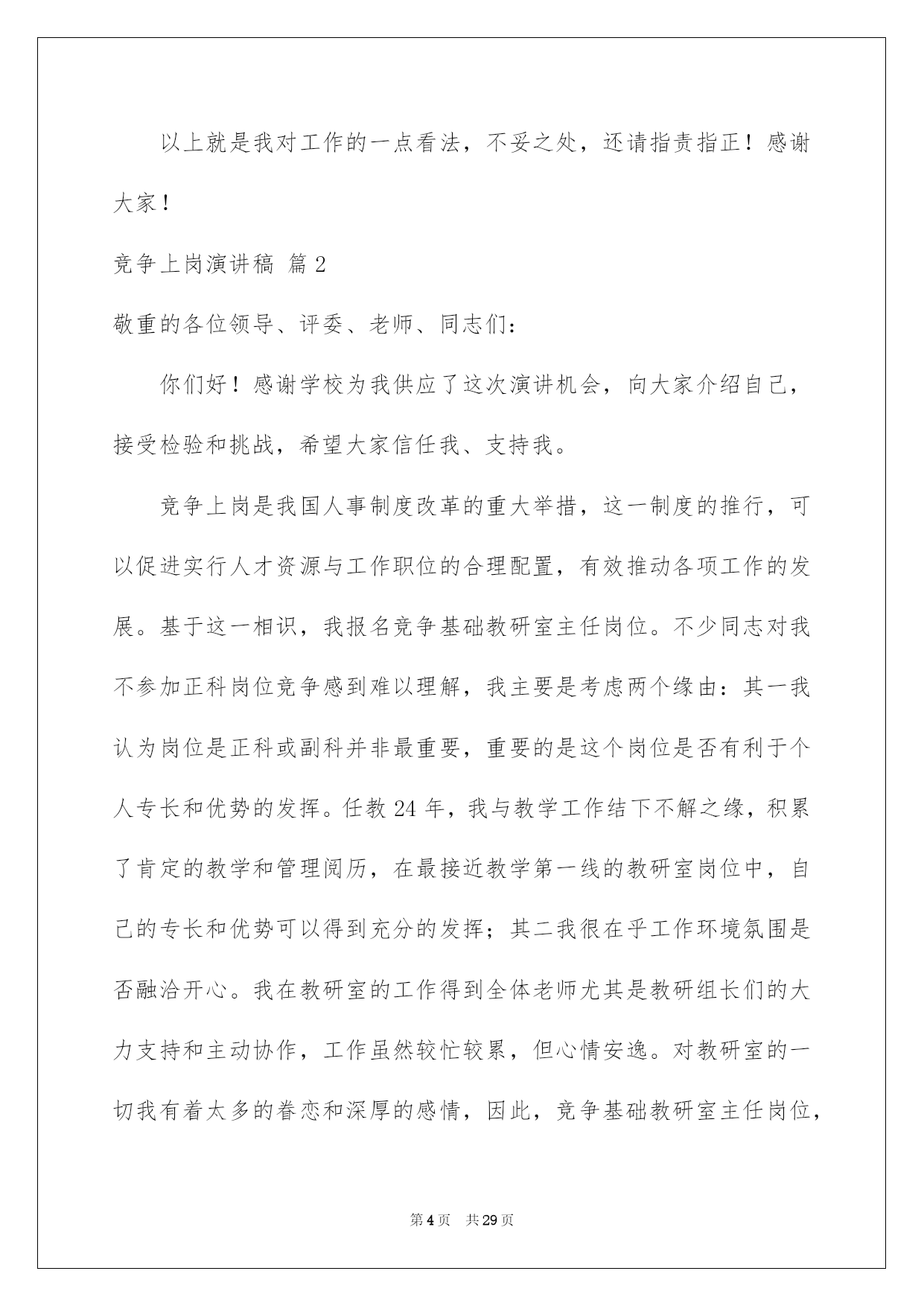 以上就是我对工作的一点看法，不妥之处，还请指责指正！感谢大家！

竞争上岗演讲稿 篇2

敬重的各位领导、评委、老师、同志们：

你们好！感谢学校为我供应了这次演讲机会，向大家介绍自己，接受检验和挑战，希望大家信任我、支持我。

竞争上岗是我国人事制度改革的重大举措，这一制度的推行，可以促进实行人才资源与工作职位的合理配置，有效推动各项工作的发展。基于这一相识，我报名竞争基础教研室主任岗位。不少同志对我不参加正科岗位竞争感到难以理解，我主要是考虑两个缘由：其一我认为岗位是正科或副科并非最重要，重要的是这个岗位是否有利于个人专长和优势的发挥。任教24年，我与教学工作结下不解之缘，积累了肯定的教学和管理阅历，在最接近教学第一线的教研室岗位中，自己的专长和优势可以得到充分的发挥；其二我很在乎工作环境氛围是否融洽开心。我在教研室的工作得到全体老师尤其是教研组长们的大力支持和主动协作，工作虽然较忙较累，但心情安逸。对教研室的一切我有着太多的眷恋和深厚的感情，因此，竞争基础教研室主任岗位，

第4页 共29页